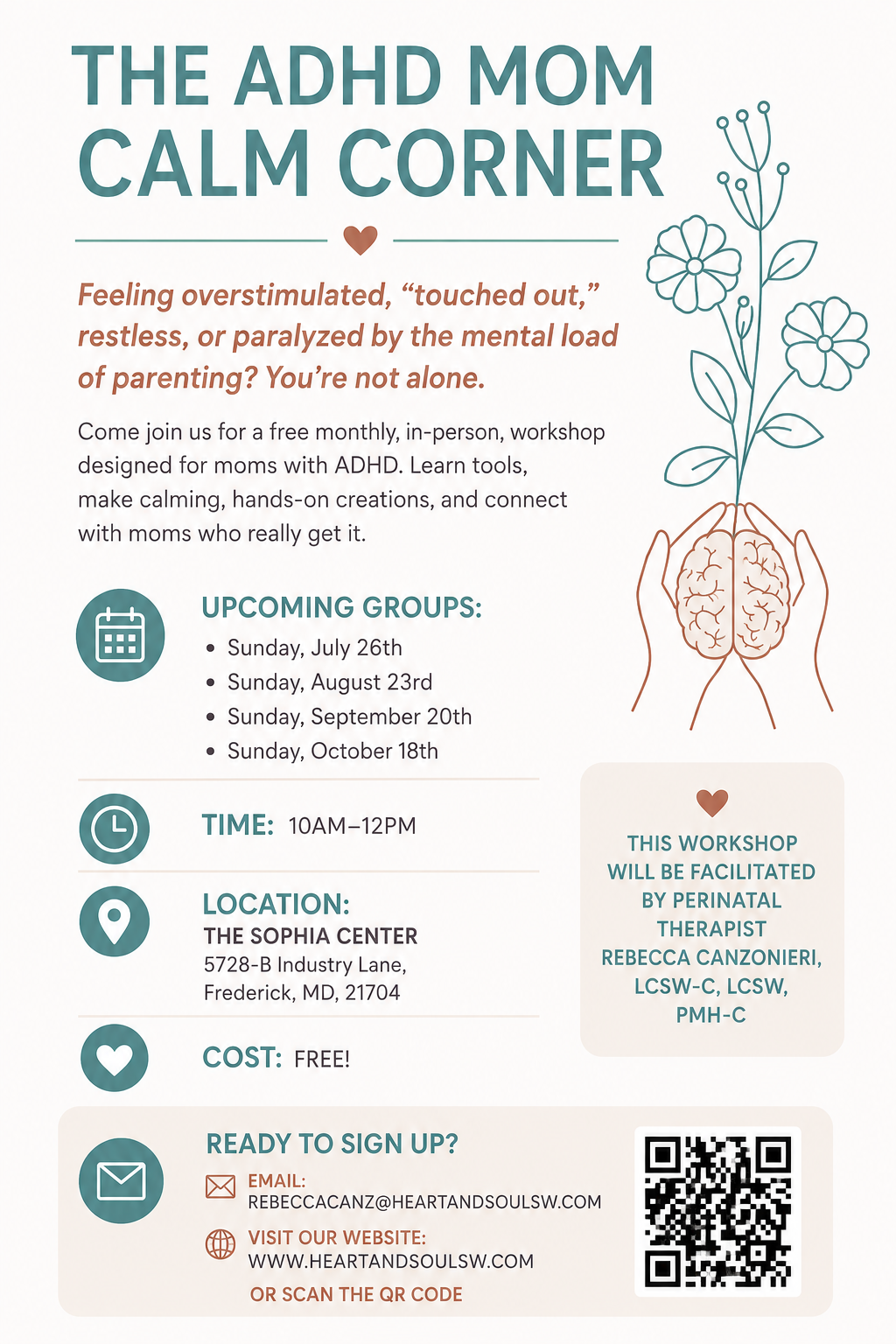 THE ADHD MOM CALM CORNER

Feeling overstimulated, “touched out,” restless, or paralyzed by the mental load of parenting? You’re not alone.

Come join us for a free monthly, in-person, workshop designed for moms with ADHD. Learn tools, make calming, hands-on creations, and connect with moms who really get it.

UPCOMING GROUPS:
• Sunday, July 26th
• Sunday, August 23rd
• Sunday, September 20th
• Sunday, October 18th

TIME: 10AM–12PM

LOCATION:
THE SOPHIA CENTER
5728-B Industry Lane,
Frederick, MD, 21704

COST: FREE!

THIS WORKSHOP WILL BE FACILITATED BY PERINATAL THERAPIST REBECCA CANZONIERI, LCSW-C, LCSW, PMH-C

READY TO SIGN UP?
EMAIL:
REBECCACANZ@HEARTANDSOULSW.COM
VISIT OUR WEBSITE:
WWW.HEARTANDSOULSW.COM
OR SCAN THE QR CODE